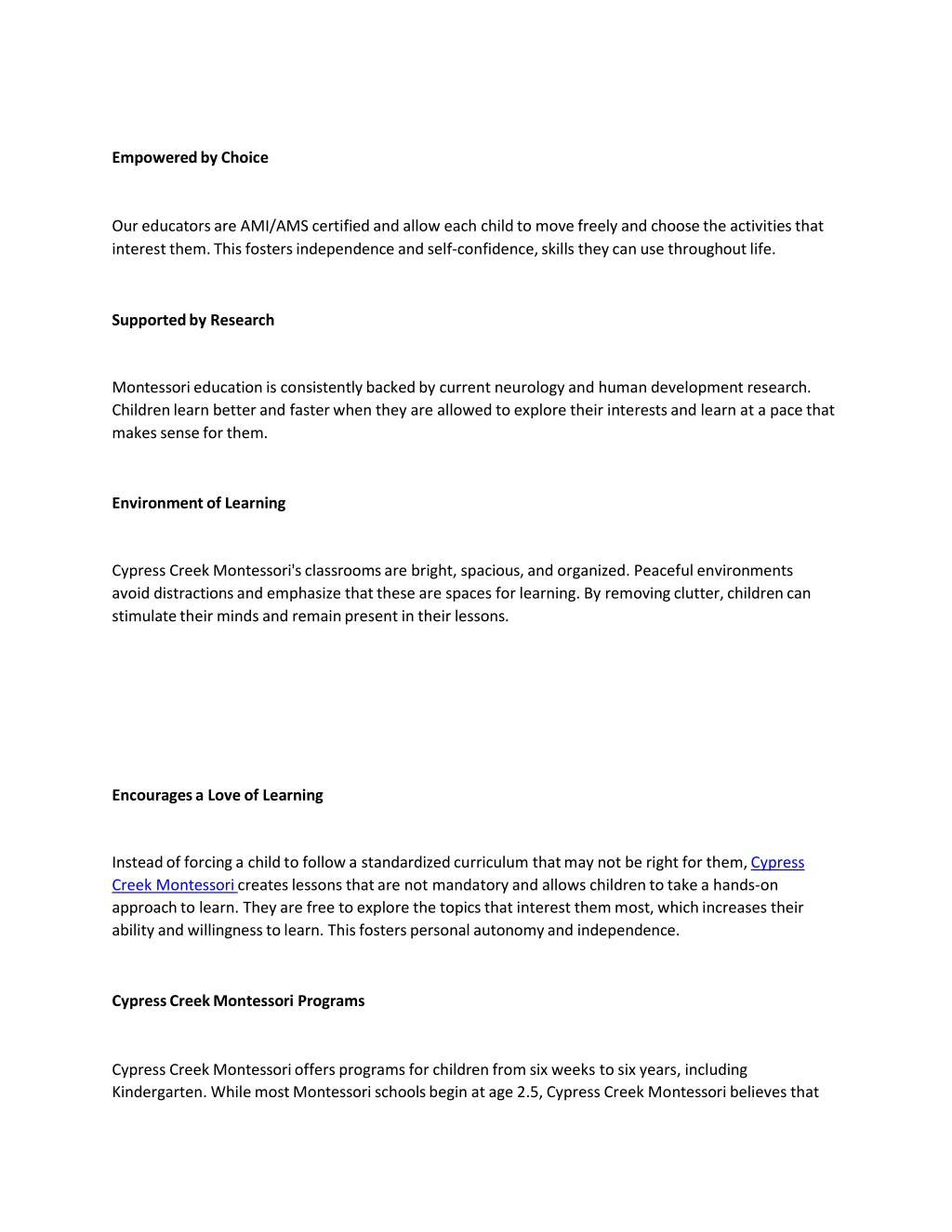 Empowered by Choice

Our educators are AMI/AMS certified and allow each child to move freely and choose the activities that interest them. This fosters independence and self-confidence, skills they can use throughout life.

Supported by Research

Montessori education is consistently backed by current neurology and human development research. Children learn better and faster when they are allowed to explore their interests and learn at a pace that makes sense for them.

Environment of Learning

Cypress Creek Montessori's classrooms are bright, spacious, and organized. Peaceful environments avoid distractions and emphasize that these are spaces for learning. By removing clutter, children can stimulate their minds and remain present in their lessons.

Encourages a Love of Learning

Instead of forcing a child to follow a standardized curriculum that may not be right for them, Cypress Creek Montessori creates lessons that are not mandatory and allows children to take a hands-on approach to learn. They are free to explore the topics that interest them most, which increases their ability and willingness to learn. This fosters personal autonomy and independence.

Cypress Creek Montessori Programs

Cypress Creek Montessori offers programs for children from six weeks to six years, including Kindergarten. While most Montessori schools begin at age 2.5, Cypress Creek Montessori believes that